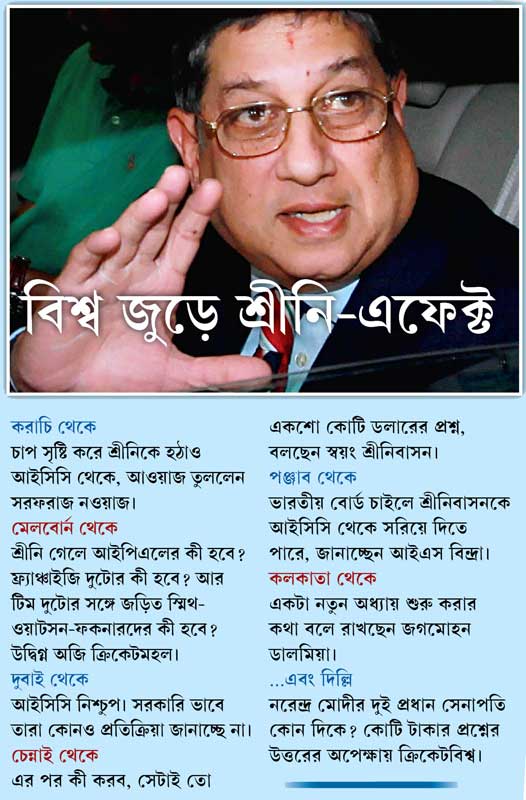 বিশ্ব জুড়ে শ্রীনি-এফেক্ট

করাচি থেকে
চাপ সৃষ্টি করে শ্রীনিকে হঠাও আইসিসি থেকে, আওয়াজ তুললেন সরফরাজ নওয়াজ।

মেলবোর্ন থেকে
শ্রীনি গেলে আইপিএলের কী হবে? ফ্র্যাঞ্চাইজি দুটোর কী হবে? আর টিম দুটোর সঙ্গে জড়িত স্মিথ-ওয়াটসন-ফকনারদের কী হবে? উদ্বিগ্ন অজি ক্রিকেটমহল।

দুবাই থেকে
আইসিসি নিশ্চুপ। সরকারি ভাবে তারা কোনও প্রতিক্রিয়া জানাচ্ছে না।

চেন্নাই থেকে
এর পর কী করব, সেটাই তো একশো কোটি ডলারের প্রশ্ন, বলছেন স্বয়ং শ্রীনিবাসন।

পঞ্জাব থেকে
ভারতীয় বোর্ড চাইলে শ্রীনিবাসনকে আইসিসি থেকে সরিয়ে দিতে পারে, জানাচ্ছেন আইএস বিন্দ্রা।

কলকাতা থেকে
একটা নতুন অধ্যায় শুরু করার কথা বলে রাখছেন জগমোহন ডালমিয়া।

...এবং দিল্লি
নরেন্দ্র মোদীর দুই প্রধান সেনাপতি কোন দিকে? কোটি টাকার প্রশ্নের উত্তরের অপেক্ষায় ক্রিকেটবিশ্ব।